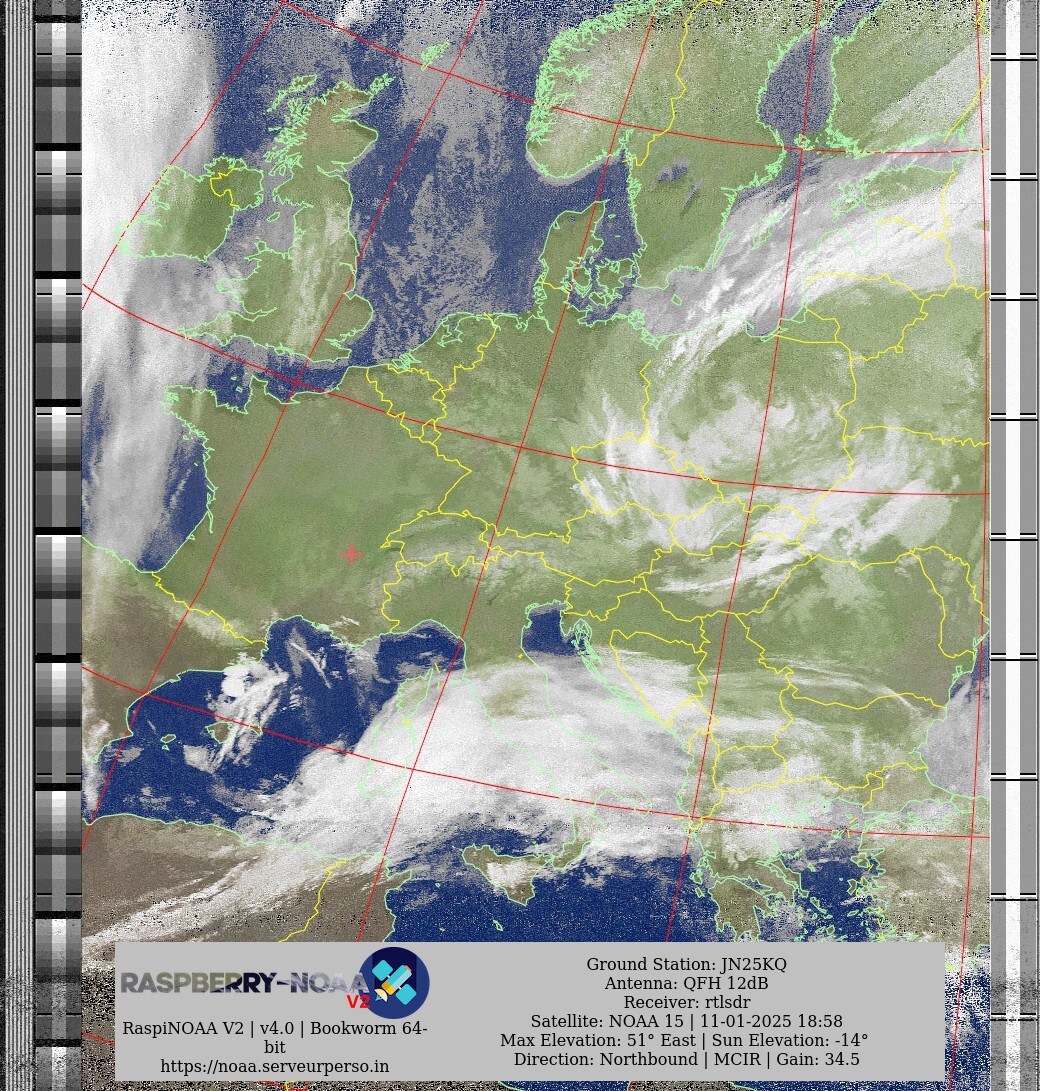 RASPBERRY-NOAA V2

RaspiNOAA V2 | v4.0 | Bookworm 64-bit
https://noaa.serveurperso.in

Ground Station: JN25KQ
Antenna: QFH 12dB
Receiver: rtlsdr
Satellite: NOAA 15 | 11-01-2025 18:58
Max Elevation: 51° East | Sun Elevation: -14°
Direction: Northbound | MCIR | Gain: 34.5